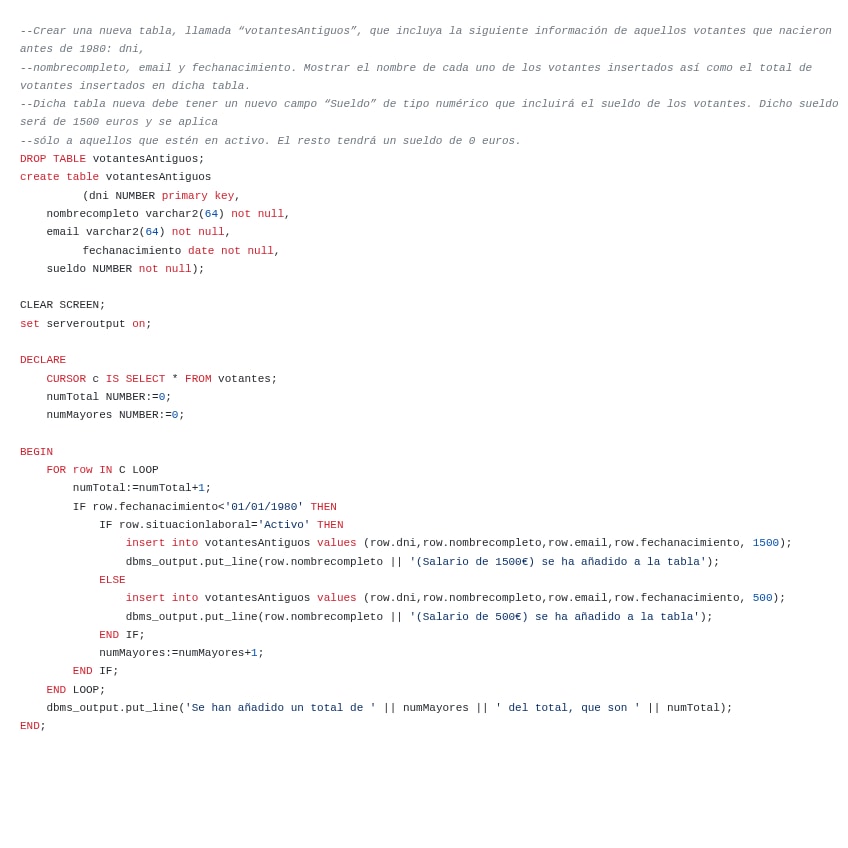 --Crear una nueva tabla, llamada “votantesAntiguos”, que incluya la siguiente información de aquellos votantes que nacieron antes de 1980: dni,
--nombrecompleto, email y fechanacimiento. Mostrar el nombre de cada uno de los votantes insertados así como el total de votantes insertados en dicha tabla.
--Dicha tabla nueva debe tener un nuevo campo “Sueldo” de tipo numérico que incluirá el sueldo de los votantes. Dicho sueldo será de 1500 euros y se aplica
--sólo a aquellos que estén en activo. El resto tendrá un sueldo de 0 euros.
DROP TABLE votantesAntiguos;
create table votantesAntiguos
(dni NUMBER primary key,
nombrecompleto varchar2(64) not null,
email varchar2(64) not null,
fechanacimiento date not null,
sueldo NUMBER not null);

CLEAR SCREEN;
set serveroutput on;

DECLARE
CURSOR c IS SELECT * FROM votantes;
numTotal NUMBER:=0;
numMayores NUMBER:=0;

BEGIN
FOR row IN C LOOP
numTotal:=numTotal+1;
IF row.fechanacimiento<'01/01/1980' THEN
IF row.situacionlaboral='Activo' THEN
insert into votantesAntiguos values (row.dni,row.nombrecompleto,row.email,row.fechanacimiento, 1500);
dbms_output.put_line(row.nombrecompleto || '(Salario de 1500€) se ha añadido a la tabla');
ELSE
insert into votantesAntiguos values (row.dni,row.nombrecompleto,row.email,row.fechanacimiento, 500);
dbms_output.put_line(row.nombrecompleto || '(Salario de 500€) se ha añadido a la tabla');
END IF;
numMayores:=numMayores+1;
END IF;
END LOOP;
dbms_output.put_line('Se han añadido un total de ' || numMayores || ' del total, que son ' || numTotal);
END;